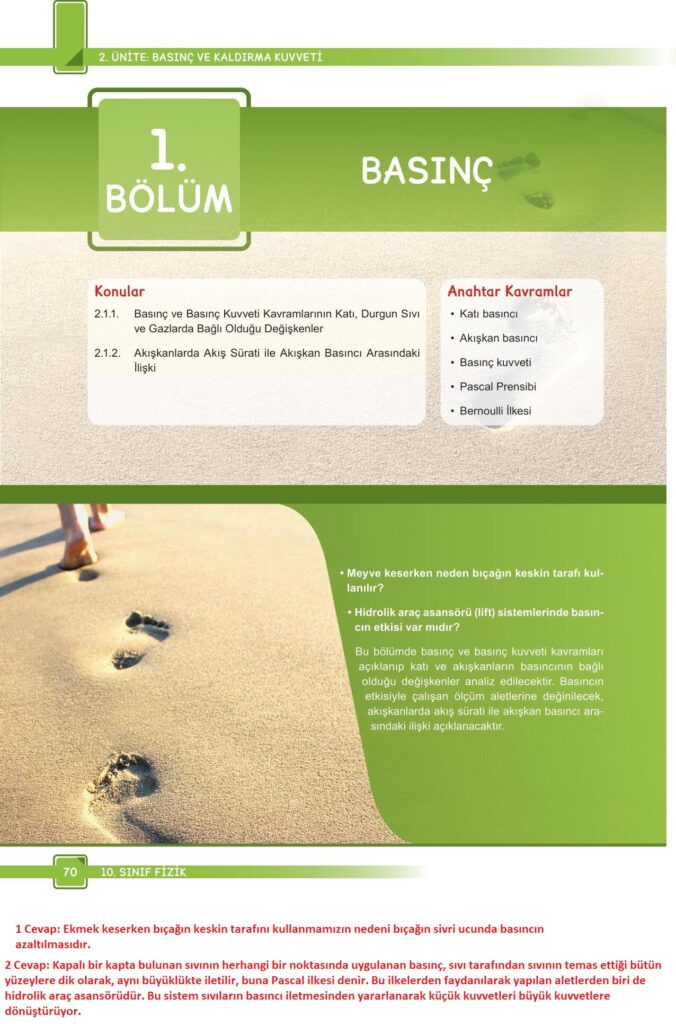 2. ÜNİTE: BASINÇ VE KALDIRMA KUVVETİ

1. BÖLÜM

BASINÇ

Konular

2.1.1. Basınç ve Basınç Kuvveti Kavramlarının Katı, Durgun Sıvı ve Gazlarda Bağlı Olduğu Değişkenler

2.1.2. Akışkanlarda Akış Sürati ile Akışkan Basıncı Arasındaki İlişki

Anahtar Kavramlar

• Katı basıncı
• Akışkan basıncı
• Basınç kuvveti
• Pascal Prensibi
• Bernoulli İlkesi

• Meyve keserken neden bıçağın keskin tarafı kullanılır?

• Hidrolik araç asansörü (lift) sistemlerinde basıncın etkisi var mıdır?

Bu bölümde basınç ve basınç kuvveti kavramları açıklanıp katı ve akışkanların basıncının bağlı olduğu değişkenler analiz edilecektir. Basıncın etkisiyle çalışan ölçüm aletlerine değinilecek, akışkanlarda akış sürati ile akışkan basıncı arasındaki ilişki açıklanacaktır.

70 10. SINIF FİZİK

1 Cevap: Ekmek keserken bıçağın keskin tarafını kullanmamızın nedeni bıçağın sivri ucunda basıncın azaltılmasıdır.

2 Cevap: Kapalı bir kapta bulunan sıvının herhangi bir noktasında uygulanan basınç, sıvı tarafından sıvının temas ettiği bütün yüzeylere dik olarak, aynı büyüklükte iletilir, buna Pascal ilkesi denir. Bu ilkelerden faydanılarak yapılan aletlerden biri de hidrolik araç asansörüdür. Bu sistem sıvıların basıncı iletmesinden yararlanarak küçük kuvvetleri büyük kuvvetlere dönüştürüyor.